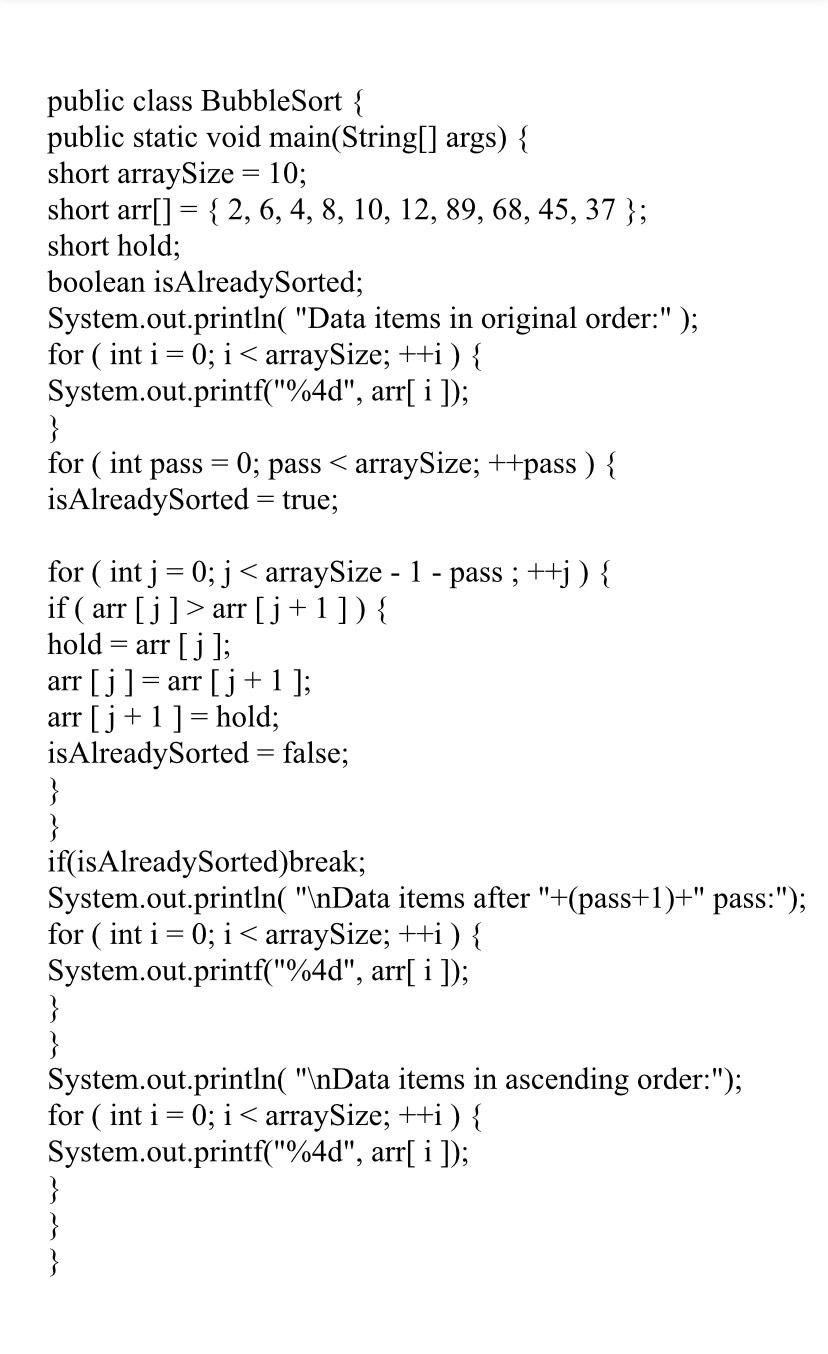 public class BubbleSort {
public static void main(String[] args) {
short arraySize = 10;
short arr[] = { 2, 6, 4, 8, 10, 12, 89, 68, 45, 37 };
short hold;
boolean isAlreadySorted;
System.out.println( "Data items in original order:" );
for ( int i = 0; i < arraySize; ++i ) {
System.out.printf("%4d", arr[ i ]);
}
for ( int pass = 0; pass < arraySize; ++pass ) {
isAlreadySorted = true;

for ( int j = 0; j < arraySize - 1 - pass ; ++j ) {
if ( arr [ j ] > arr [ j + 1 ] ) {
hold = arr [ j ];
arr [ j ] = arr [ j + 1 ];
arr [ j + 1 ] = hold;
isAlreadySorted = false;
}
}
if(isAlreadySorted)break;
System.out.println( "\nData items after "+(pass+1)+" pass:");
for ( int i = 0; i < arraySize; ++i ) {
System.out.printf("%4d", arr[ i ]);
}
}
System.out.println( "\nData items in ascending order:");
for ( int i = 0; i < arraySize; ++i ) {
System.out.printf("%4d", arr[ i ]);
}
}
}